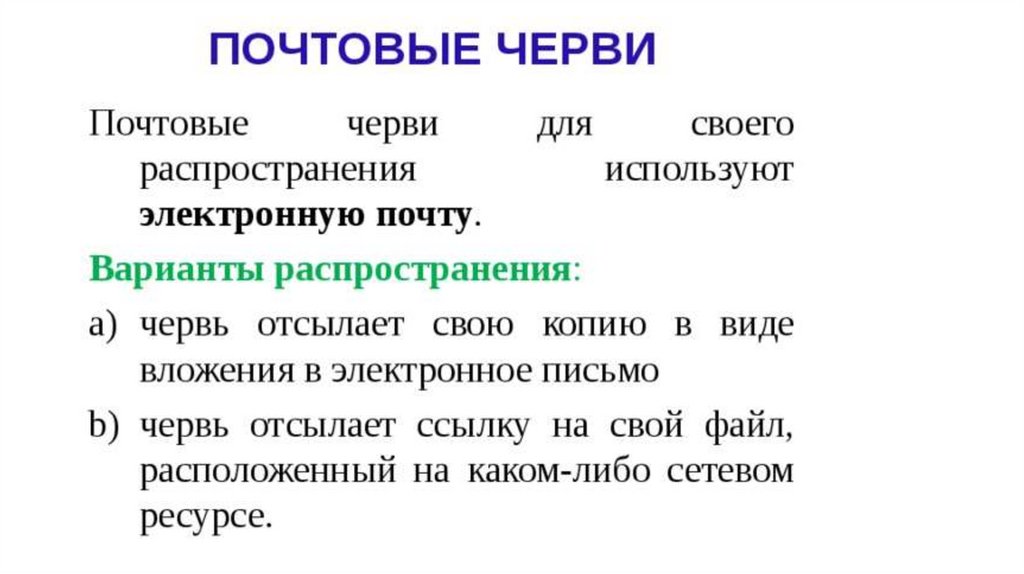 ПОЧТОВЫЕ ЧЕРВИ

Почтовые черви для своего распространения используют электронную почту.

Варианты распространения:

a) червь отсылает свою копию в виде вложения в электронное письмо

b) червь отсылает ссылку на свой файл, расположенный на каком-либо сетевом ресурсе.